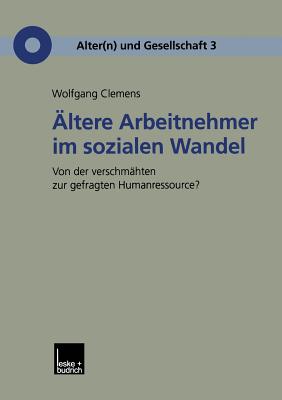 Alter(n) und Gesellschaft 3

Wolfgang Clemens

Ältere Arbeitnehmer im sozialen Wandel

Von der verschmähten zur gefragten Humanressource?

leske + budrich